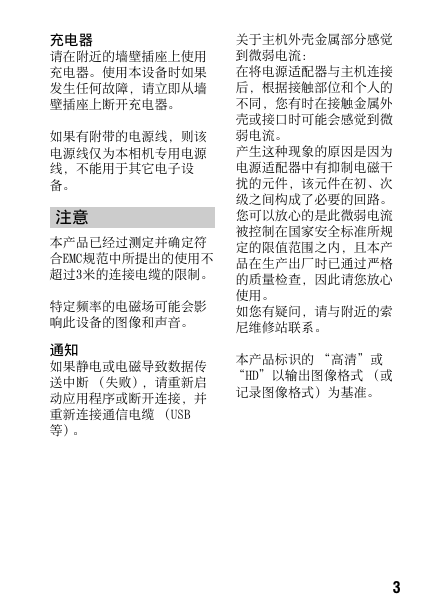 充电器
请在附近的墙壁插座上使用充电器。使用本设备时如果发生任何故障，请立即从墙壁插座上断开充电器。

如果有附带的电源线，则该电源线仅为本相机专用电源线，不能用于其它电子设备。

注意

本产品已经过测定并确定符合EMC规范中所提出的使用不超过3米的连接电缆的限制。

特定频率的电磁场可能会影响此设备的图像和声音。

通知
如果静电或电磁导致数据传送中断（失败），请重新启动应用程序或断开连接，并重新连接通信电缆（USB等）。

关于主机外壳金属部分感觉到微弱电流：
在将电源适配器与主机连接后，根据接触部位和个人的不同，您有时在接触金属外壳或接口时可能会感觉到微弱电流。
产生这种现象的原因是因为电源适配器中有抑制电磁干扰的元件，该元件在初、次级之间构成了必要的回路。
您可以放心的是此微弱电流被控制在国家安全标准所规定的限值范围之内，且本产品在生产出厂时已通过严格的质量检查，因此请您放心使用。
如您有疑问，请与附近的索尼维修站联系。

本产品标识的“高清”或“HD”以输出图像格式（或记录图像格式）为基准。

3